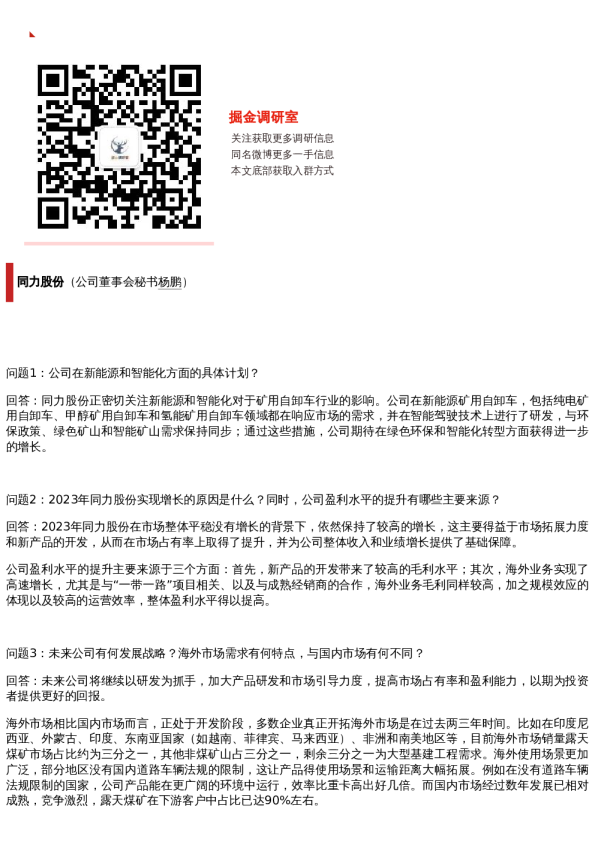 掘金调研室

关注获取更多调研信息
同名微博更多一手信息
本文底部获取入群方式

同力股份（公司董事会秘书杨鹏）

问题1：公司在新能源和智能化方面的具体计划？

回答：同力股份正密切关注新能源和智能化对于矿用自卸车行业的影响。公司在新能源矿用自卸车，包括纯电矿用自卸车、甲醇矿用自卸车和氢能矿用自卸车领域都在响应市场的需求，并在智能驾驶技术上进行了研发，与环保政策、绿色矿山和智能矿山需求保持同步；通过这些措施，公司期待在绿色环保和智能化转型方面获得进一步的增长。

问题2：2023年同力股份实现增长的原因是什么？同时，公司盈利水平的提升有哪些主要来源？

回答：2023年同力股份在市场整体平稳没有增长的背景下，依然保持了较高的增长，这主要得益于市场拓展力度和新产品的开发，从而在市场占有率上取得了提升，并为公司整体收入和业绩增长提供了基础保障。

公司盈利水平的提升主要来源于三个方面：首先，新产品的开发带来了较高的毛利水平；其次，海外业务实现了高速增长，尤其是与“一带一路”项目相关、以及与成熟经销商的合作，海外业务毛利同样较高，加之规模效应的体现以及较高的运营效率，整体盈利水平得以提高。

问题3：未来公司有何发展战略？海外市场需求有何特点，与国内市场有何不同？

回答：未来公司将继续以研发为抓手，加大产品研发和市场引导力度，提高市场占有率和盈利能力，以期为投资者提供更好的回报。

海外市场相比国内市场而言，正处于开发阶段，多数企业真正开拓海外市场是在过去两三年时间。比如在印度尼西亚、外蒙古、印度、东南亚国家（如越南、菲律宾、马来西亚）、非洲和南美地区等，目前海外市场销量露天煤矿市场占比约为三分之一，其他非煤矿山占三分之一，剩余三分之一为大型基建工程需求。海外使用场景更加广泛，部分地区没有国内道路车辆法规的限制，这让产品得使用场景和运输距离大幅拓展。例如在没有道路车辆法规限制的国家，公司产品能在更广阔的环境中运行，效率比重卡高出好几倍。而国内市场经过数年发展已相对成熟，竞争激烈，露天煤矿在下游客户中占比已达90%左右。